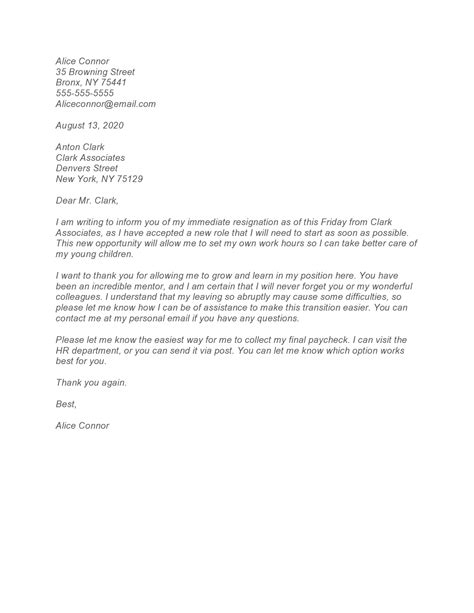 Alice Connor
35 Browning Street
Bronx, NY 75441
555-555-5555
Aliceconnor@email.com

August 13, 2020

Anton Clark
Clark Associates
Denvers Street
New York, NY 75129

Dear Mr. Clark,

I am writing to inform you of my immediate resignation as of this Friday from Clark Associates, as I have accepted a new role that I will need to start as soon as possible. This new opportunity will allow me to set my own work hours so I can take better care of my young children.

I want to thank you for allowing me to grow and learn in my position here. You have been an incredible mentor, and I am certain that I will never forget you or my wonderful colleagues. I understand that my leaving so abruptly may cause some difficulties, so please let me know how I can be of assistance to make this transition easier. You can contact me at my personal email if you have any questions.

Please let me know the easiest way for me to collect my final paycheck. I can visit the HR department, or you can send it via post. You can let me know which option works best for you.

Thank you again.

Best,

Alice Connor